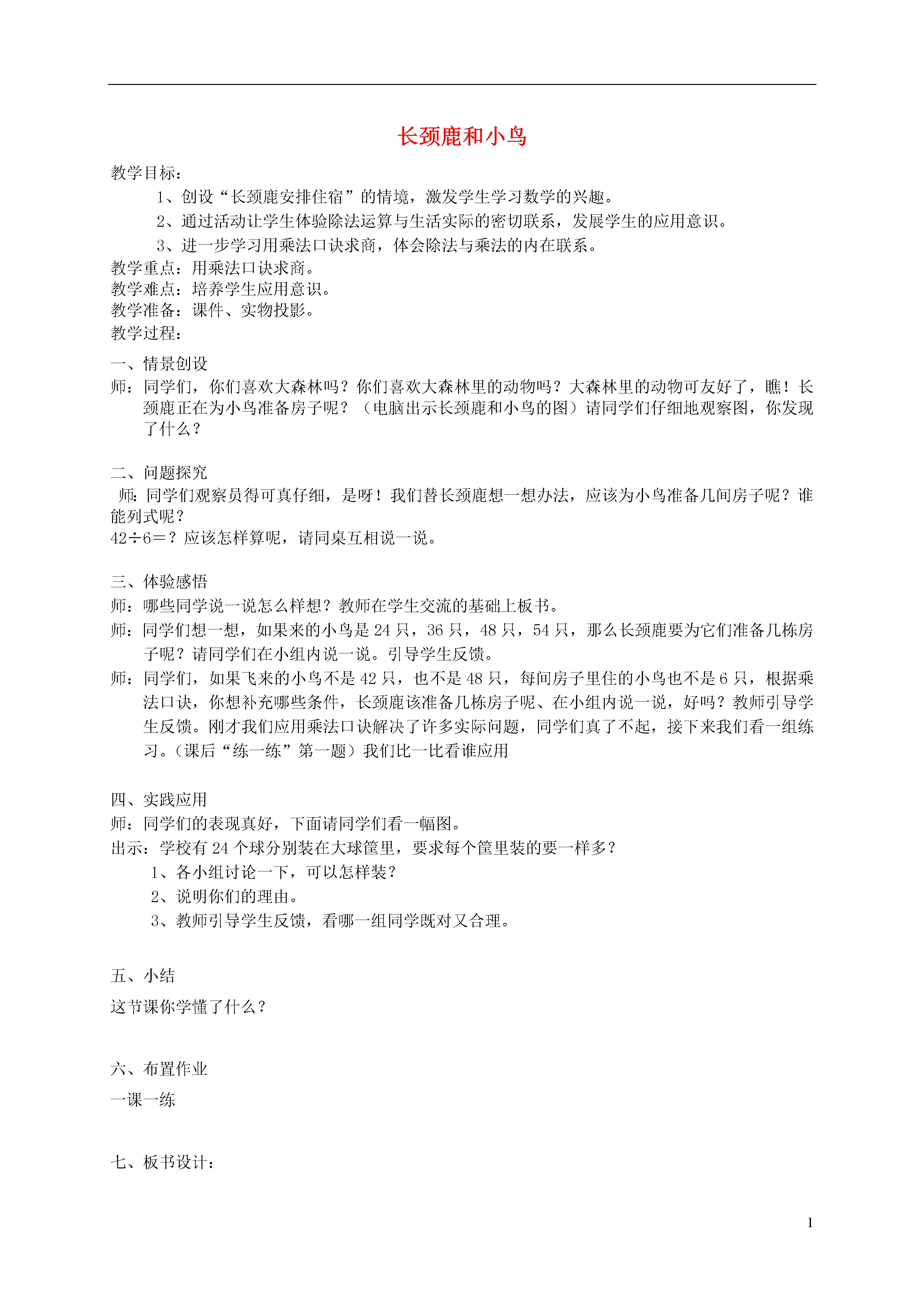 长颈鹿和小鸟

教学目标：

1、创设“长颈鹿安排住宿”的情境，激发学生学习数学的兴趣。

2、通过活动让学生体验除法运算与生活实际的密切联系，发展学生的应用意识。

3、进一步学习用乘法口诀求商，体会除法与乘法的内在联系。

教学重点：用乘法口诀求商。

教学难点：培养学生应用意识。

教学准备：课件、实物投影。

教学过程：

一、情景创设

师：同学们，你们喜欢大森林吗？你们喜欢大森林里的动物吗？大森林里的动物可友好了，瞧！长颈鹿正在为小鸟准备房子呢？（电脑出示长颈鹿和小鸟的图）请同学们仔细地观察图，你发现了什么？

二、问题探究

师：同学们观察员得可真仔细，是呀！我们替长颈鹿想一想办法，应该为小鸟准备几间房子呢？谁能列式呢？

$42÷6=$？应该怎样算呢，请同桌互相说一说。

三、体验感悟

师：哪些同学说一说怎么样想？教师在学生交流的基础上板书。

师：同学们想一想，如果来的小鸟是 24 只，36 只，48 只，54 只，那么长颈鹿要为它们准备几栋房子呢？请同学们在小组内说一说。引导学生反馈。

师：同学们，如果飞来的小鸟不是 42 只，也不是 48 只，每间房子里住的小鸟也不是 6 只，根据乘法口诀，你想补充哪些条件，长颈鹿该准备几栋房子呢、在小组内说一说，好吗？教师引导学生反馈。刚才我们应用乘法口诀解决了许多实际问题，同学们真了不起，接下来我们看一组练习。（课后“练一练”第一题）我们比一比看谁应用

四、实践应用

师：同学们的表现真好，下面请同学们看一幅图。

出示：学校有 24 个球分别装在大球筐里，要求每个筐里装的要一样多？

1、各小组讨论一下，可以怎样装？

2、说明你们的理由。

3、教师引导学生反馈，看哪一组同学既对又合理。

五、小结

这节课你学懂了什么？

六、布置作业

一课一练

七、板书设计：

1